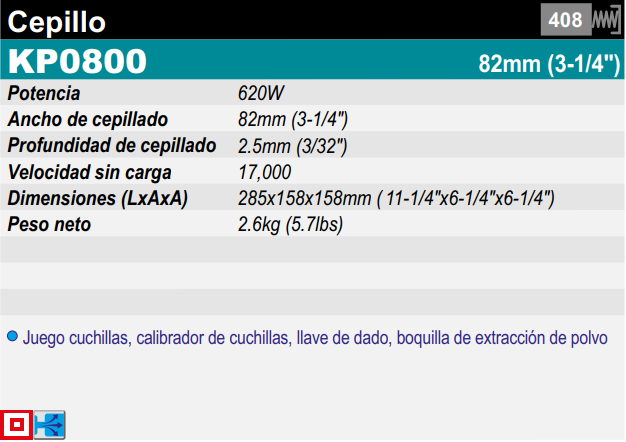 Cepillo

408

KP0800

82mm (3-1/4")

Potencia 620W
Ancho de cepillado 82mm (3-1/4")
Profundidad de cepillado 2.5mm (3/32")
Velocidad sin carga 17,000
Dimensiones (LxAxA) 285x158x158mm ( 11-1/4"x6-1/4"x6-1/4")
Peso neto 2.6kg (5.7lbs)

• Juego cuchillas, calibrador de cuchillas, llave de dado, boquilla de extracción de polvo